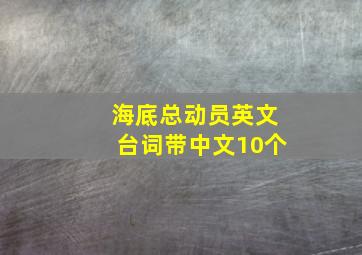 海底总动员英文台词带中文10个